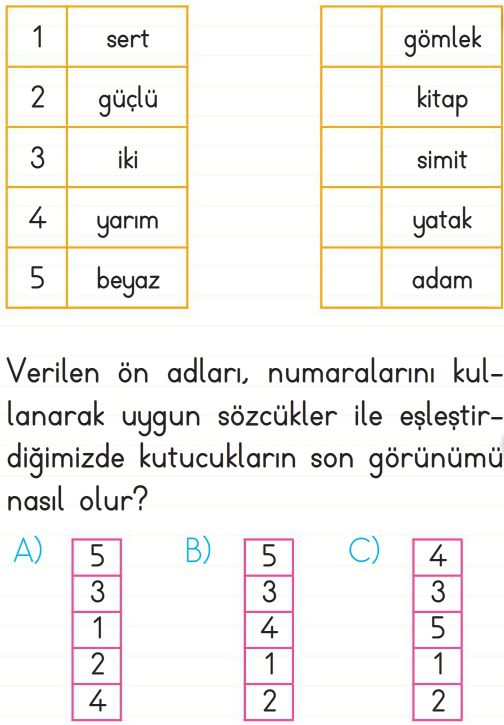 | 1 | sert |
|---|---|
| 2 | güçlü |
| 3 | iki |
| 4 | yarım |
| 5 | beyaz |

| | gömlek |
|---|---|
| | kitap |
| | simit |
| | yatak |
| | adam |

Verilen ön adları, numaralarını kullanarak uygun sözcükler ile eşleştirdiğimizde kutucukların son görünümü nasıl olur?

A)
| 5 |
|---|
| 3 |
| 1 |
| 2 |
| 4 |

B)
| 5 |
|---|
| 3 |
| 4 |
| 1 |
| 2 |

C)
| 4 |
|---|
| 3 |
| 5 |
| 1 |
| 2 |